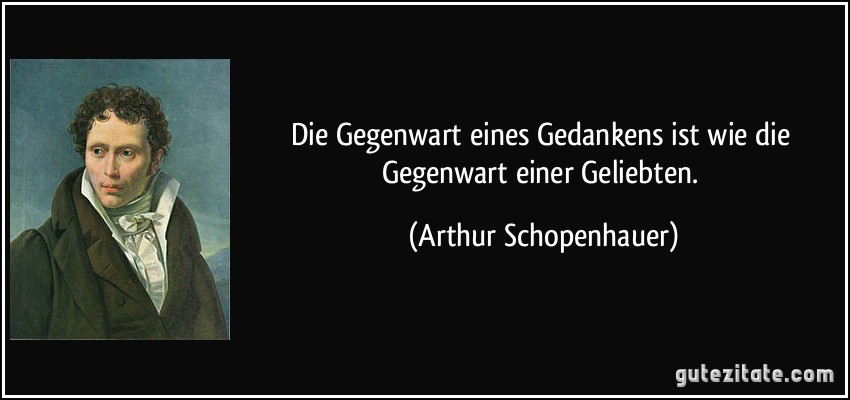 Die Gegenwart eines Gedankens ist wie die Gegenwart einer Geliebten.

(Arthur Schopenhauer)

gutezitate.com